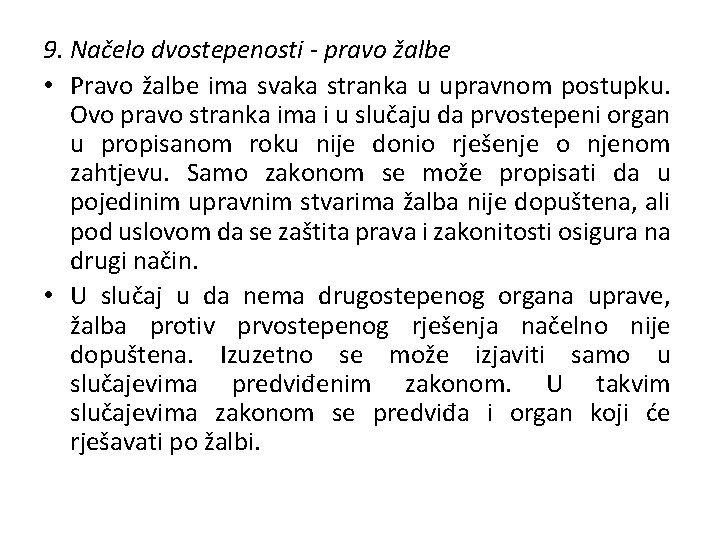 9. Načelo dvostepenosti - pravo žalbe

• Pravo žalbe ima svaka stranka u upravnom postupku. Ovo pravo stranka ima i u slučaju da prvostepeni organ u propisanom roku nije donio rješenje o njenom zahtjevu. Samo zakonom se može propisati da u pojedinim upravnim stvarima žalba nije dopuštena, ali pod uslovom da se zaštita prava i zakonitosti osigura na drugi način.

• U slučaj u da nema drugostepenog organa uprave, žalba protiv prvostepenog rješenja načelno nije dopuštena. Izuzetno se može izjaviti samo u slučajevima predviđenim zakonom. U takvim slučajevima zakonom se predviđa i organ koji će rješavati po žalbi.